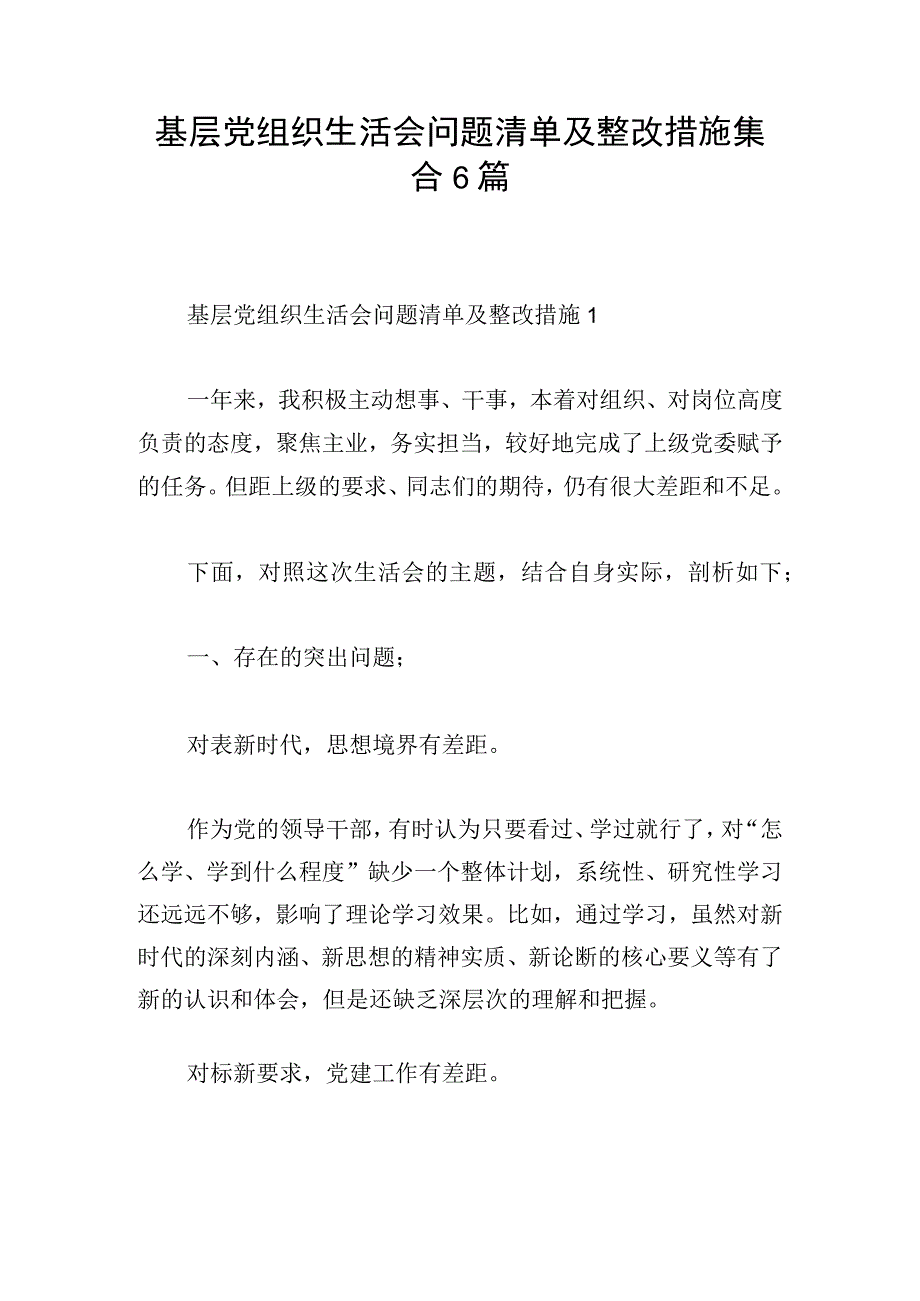 基层党组织生活会问题清单及整改措施集合6篇

基层党组织生活会问题清单及整改措施1

一年来，我积极主动想事、干事，本着对组织、对岗位高度负责的态度，聚焦主业，务实担当，较好地完成了上级党委赋予的任务。但距上级的要求、同志们的期待，仍有很大差距和不足。

下面，对照这次生活会的主题，结合自身实际，剖析如下；

一、存在的突出问题；

对表新时代，思想境界有差距。

作为党的领导干部，有时认为只要看过、学过就行了，对“怎么学、学到什么程度”缺少一个整体计划，系统性、研究性学习还远远不够，影响了理论学习效果。比如，通过学习，虽然对新时代的深刻内涵、新思想的精神实质、新论断的核心要义等有了新的认识和体会，但是还缺乏深层次的理解和把握。

对标新要求，党建工作有差距。